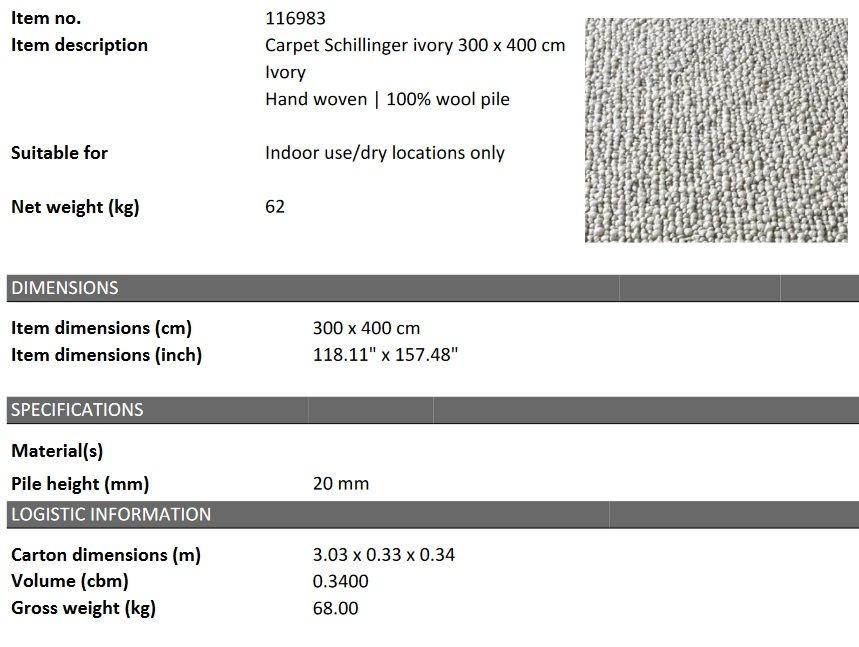 Item no. 116983
Item description Carpet Schillinger ivory 300 x 400 cm
Ivory
Hand woven | 100% wool pile

Suitable for Indoor use/dry locations only

Net weight (kg) 62

DIMENSIONS

Item dimensions (cm) 300 x 400 cm
Item dimensions (inch) 118.11" x 157.48"

SPECIFICATIONS

Material(s)
Pile height (mm) 20 mm

LOGISTIC INFORMATION

Carton dimensions (m) 3.03 x 0.33 x 0.34
Volume (cbm) 0.3400
Gross weight (kg) 68.00